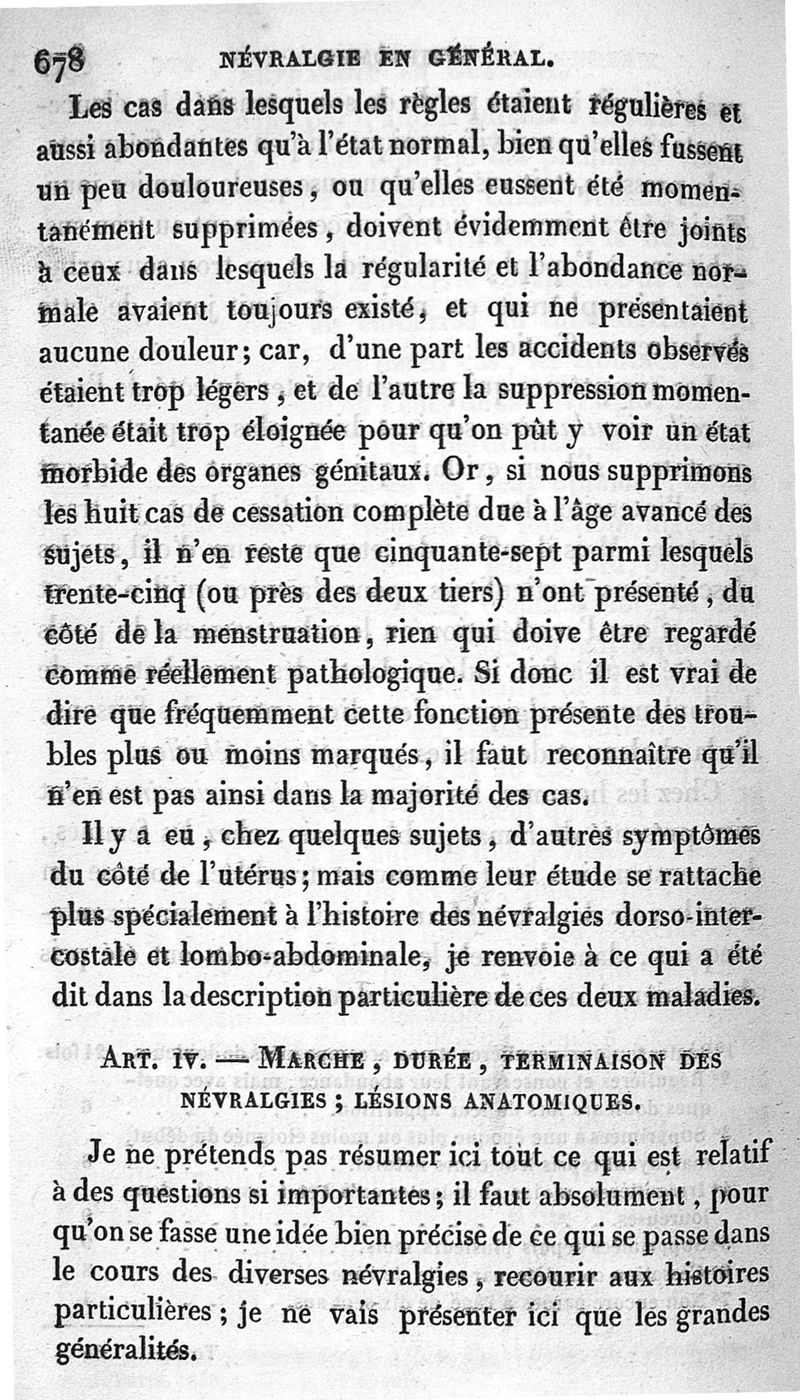 678 NÉVRALGIE EN GÉNÉRAL.

Les cas dans lesquels les règles étaient régulières et aussi abondantes qu'à l'état normal, bien qu'elles fussent un peu douloureuses, ou qu'elles eussent été momentanément supprimées, doivent évidemment être joints à ceux dans lesquels la régularité et l'abondance normale avaient toujours existé, et qui ne présentaient aucune douleur; car, d'une part les accidents observés étaient trop légers, et de l'autre la suppression momentanée était trop éloignée pour qu'on pût y voir un état morbide des organes génitaux. Or, si nous supprimons les huit cas de cessation complète due à l'âge avancé des sujets, il n'en reste que cinquante-sept parmi lesquels trente-cinq (ou près des deux tiers) n'ont présenté, du côté de la menstruation, rien qui doive être regardé comme réellement pathologique. Si donc il est vrai de dire que fréquemment cette fonction présente des troubles plus ou moins marqués, il faut reconnaître qu'il n'en est pas ainsi dans la majorité des cas.

Il y a eu, chez quelques sujets, d'autres symptômes du côté de l'utérus; mais comme leur étude se rattache plus spécialement à l'histoire des névralgies dorso-intercostale et lombo-abdominale, je renvoie à ce qui a été dit dans la description particulière de ces deux maladies.

ART. IV. — MARCHE, DURÉE, TERMINAISON DES NÉVRALGIES; LÉSIONS ANATOMIQUES.

Je ne prétends pas résumer ici tout ce qui est relatif à des questions si importantes; il faut absolument, pour qu'on se fasse une idée bien précise de ce qui se passe dans le cours des diverses névralgies, recourir aux histoires particulières; je ne vais présenter ici que les grandes généralités.